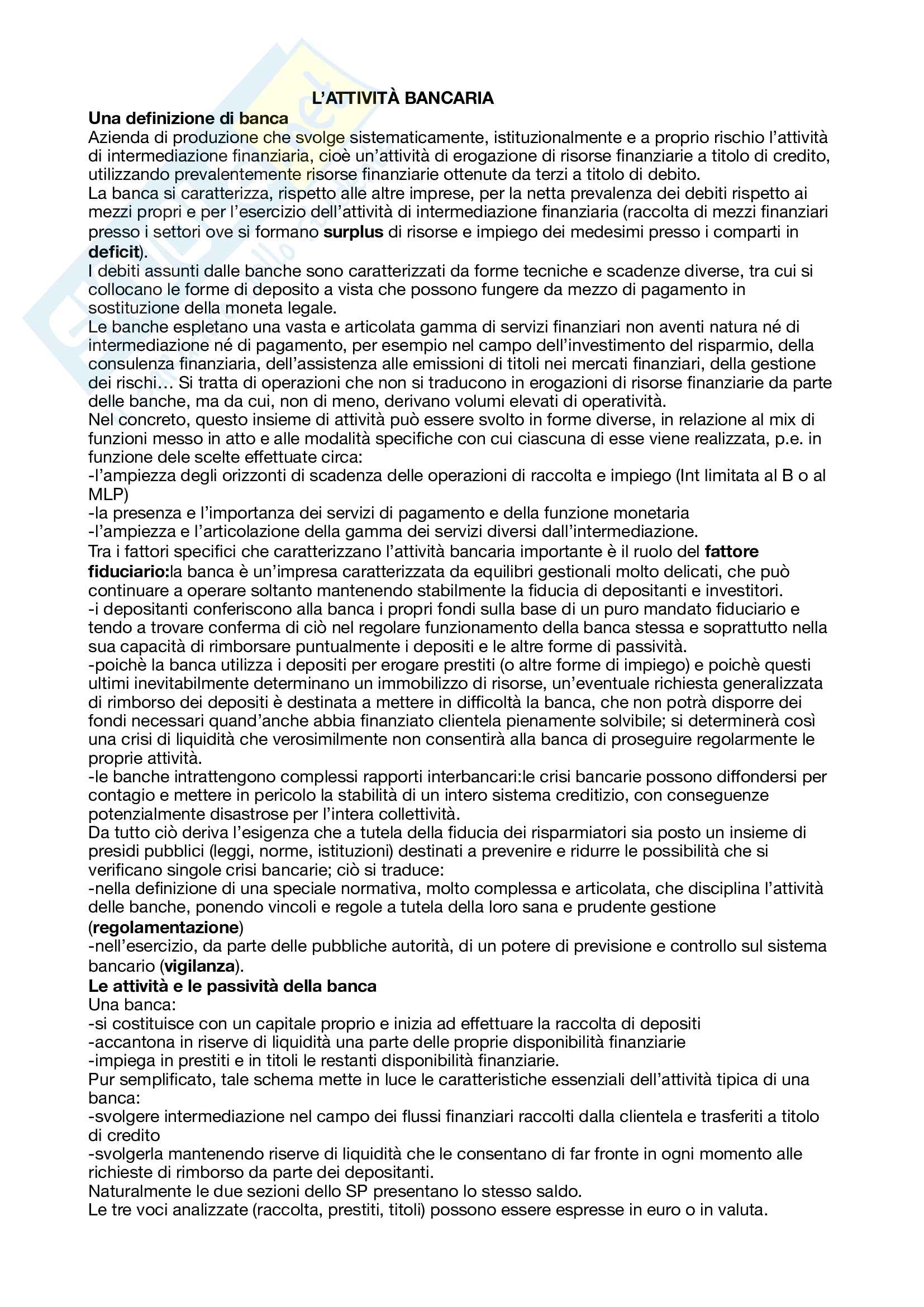 L'ATTIVITÀ BANCARIA

Una definizione di banca

Azienda di produzione che svolge sistematicamente, istituzionalmente e a proprio rischio l'attività di intermediazione finanziaria, cioè un'attività di erogazione di risorse finanziarie a titolo di credito, utilizzando prevalentemente risorse finanziarie ottenute da terzi a titolo di debito.

La banca si caratterizza, rispetto alle altre imprese, per la netta prevalenza dei debiti rispetto ai mezzi propri e per l'esercizio dell'attività di intermediazione finanziaria (raccolta di mezzi finanziari presso i settori ove si formano surplus di risorse e impiego dei medesimi presso i comparti in deficit).

I debiti assunti dalle banche sono caratterizzati da forme tecniche e scadenze diverse, tra cui si collocano le forme di deposito a vista che possono fungere da mezzo di pagamento in sostituzione della moneta legale.

Le banche espletano una vasta e articolata gamma di servizi finanziari non aventi natura né di intermediazione né di pagamento, per esempio nel campo dell'investimento del risparmio, della consulenza finanziaria, dell'assistenza alle emissioni di titoli nei mercati finanziari, della gestione dei rischi… Si tratta di operazioni che non si traducono in erogazioni di risorse finanziarie da parte delle banche, ma da cui, non di meno, derivano volumi elevati di operatività.

Nel concreto, questo insieme di attività può essere svolto in forme diverse, in relazione al mix di funzioni messo in atto e alle modalità specifiche con cui ciascuna di esse viene realizzata, p.e. in funzione dele scelte effettuate circa:

-l'ampiezza degli orizzonti di scadenza delle operazioni di raccolta e impiego (Int limitata al B o al MLP)

-la presenza e l'importanza dei servizi di pagamento e della funzione monetaria

-l'ampiezza e l'articolazione della gamma dei servizi diversi dall'intermediazione.

Tra i fattori specifici che caratterizzano l'attività bancaria importante è il ruolo del fattore fiduciario:la banca è un'impresa caratterizzata da equilibri gestionali molto delicati, che può continuare a operare soltanto mantenendo stabilmente la fiducia di depositanti e investitori.

-i depositanti conferiscono alla banca i propri fondi sulla base di un puro mandato fiduciario e tendo a trovare conferma di ciò nel regolare funzionamento della banca stessa e soprattutto nella sua capacità di rimborsare puntualmente i depositi e le altre forme di passività.

-poichè la banca utilizza i depositi per erogare prestiti (o altre forme di impiego) e poichè questi ultimi inevitabilmente determinano un immobilizzo di risorse, un'eventuale richiesta generalizzata di rimborso dei depositi è destinata a mettere in difficoltà la banca, che non potrà disporre dei fondi necessari quand'anche abbia finanziato clientela pienamente solvibile; si determinerà così una crisi di liquidità che verosimilmente non consentirà alla banca di proseguire regolarmente le proprie attività.

-le banche intrattengono complessi rapporti interbancari:le crisi bancarie possono diffondersi per contagio e mettere in pericolo la stabilità di un intero sistema creditizio, con conseguenze potenzialmente disastrose per l'intera collettività.

Da tutto ciò deriva l'esigenza che a tutela della fiducia dei risparmiatori sia posto un insieme di presidi pubblici (leggi, norme, istituzioni) destinati a prevenire e ridurre le possibilità che si verificano singole crisi bancarie; ciò si traduce:

-nella definizione di una speciale normativa, molto complessa e articolata, che disciplina l'attività delle banche, ponendo vincoli e regole a tutela della loro sana e prudente gestione (regolamentazione)

-nell'esercizio, da parte delle pubbliche autorità, di un potere di previsione e controllo sul sistema bancario (vigilanza).

Le attività e le passività della banca

Una banca:

-si costituisce con un capitale proprio e inizia ad effettuare la raccolta di depositi

-accantona in riserve di liquidità una parte delle proprie disponibilità finanziarie

-impiega in prestiti e in titoli le restanti disponibilità finanziarie.

Pur semplificato, tale schema mette in luce le caratteristiche essenziali dell'attività tipica di una banca:

-svolgere intermediazione nel campo dei flussi finanziari raccolti dalla clientela e trasferiti a titolo di credito

-svolgerla mantenendo riserve di liquidità che le consentano di far fronte in ogni momento alle richieste di rimborso da parte dei depositanti.

Naturalmente le due sezioni dello SP presentano lo stesso saldo.

Le tre voci analizzate (raccolta, prestiti, titoli) possono essere espresse in euro o in valuta.